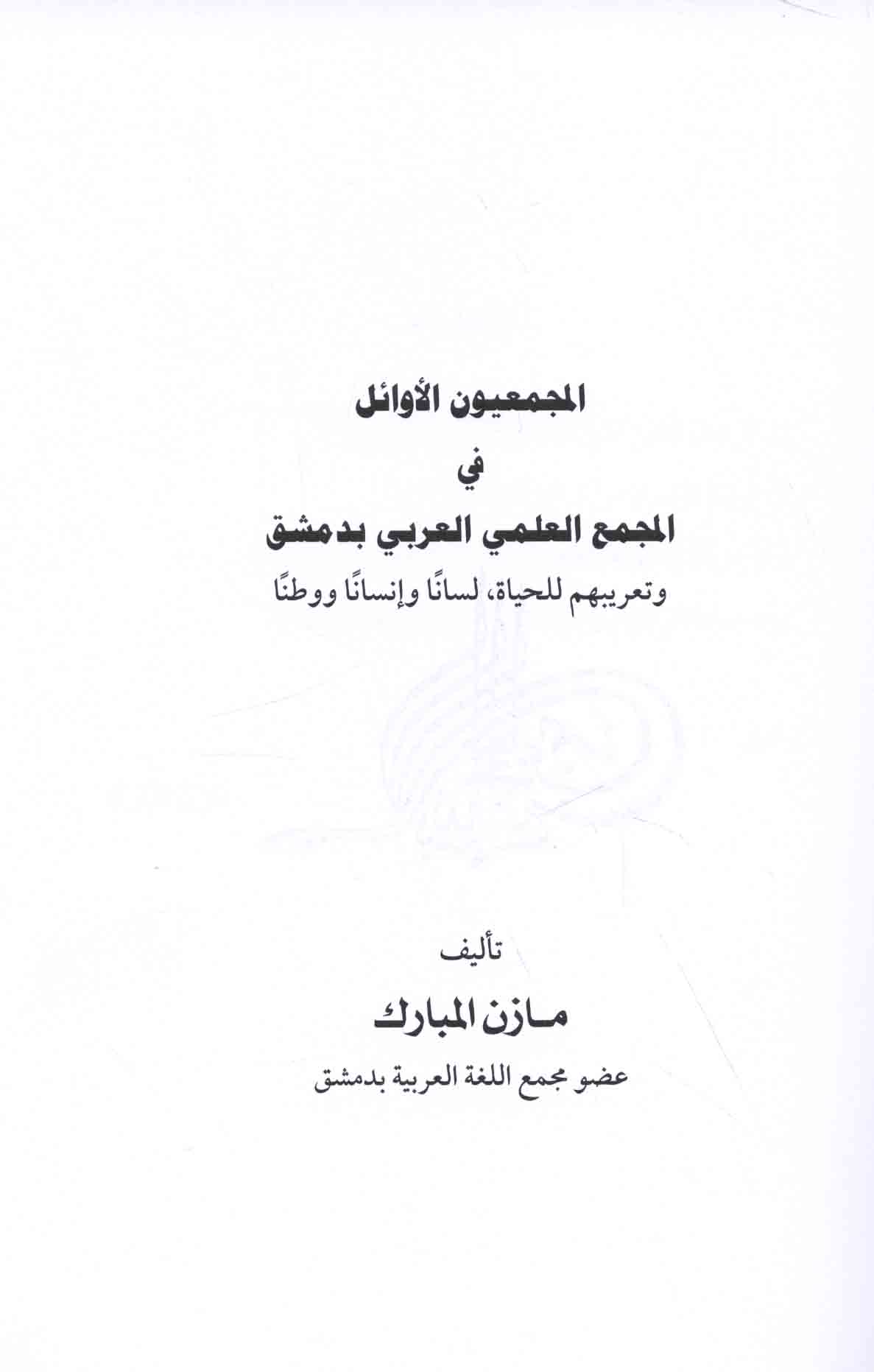 المجمعيون الأوائل

في

المجمع العلمي العربي بدمشق

وتعريبهم للحياة، لسانًا وإنسانًا ووطنًا

تأليف

مازن المبارك

عضو مجمع اللغة العربية بدمشق